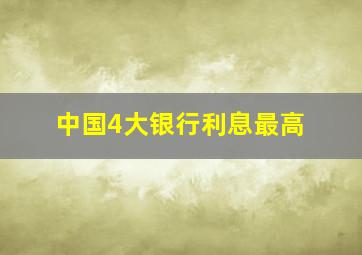 中国4大银行利息最高